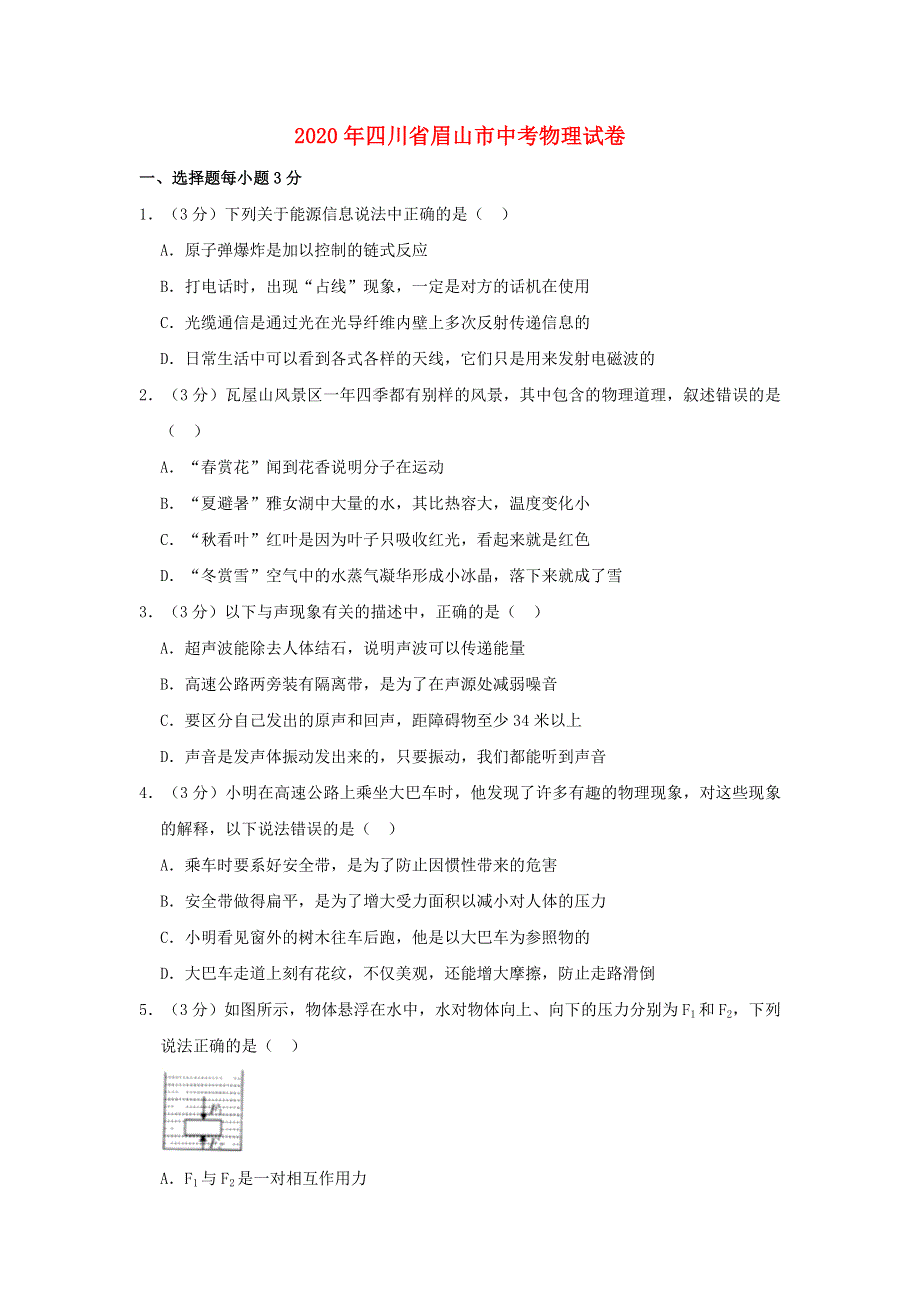 2020年四川省眉山市中考物理试卷

一、选择题每小题3分

1．（3分）下列关于能源信息说法中正确的是（　）

A．原子弹爆炸是加以控制的链式反应

B．打电话时，出现“占线”现象，一定是对方的话机在使用

C．光缆通信是通过光在光导纤维内壁上多次反射传递信息的

D．日常生活中可以看到各式各样的天线，它们只是用来发射电磁波的

2．（3分）瓦屋山风景区一年四季都有别样的风景，其中包含的物理道理，叙述错误的是（　）

A．“春赏花”闻到花香说明分子在运动

B．“夏避暑”雅女湖中大量的水，其比热容大，温度变化小

C．“秋看叶”红叶是因为叶子只吸收红光，看起来就是红色

D．“冬赏雪”空气中的水蒸气凝华形成小冰晶，落下来就成了雪

3．（3分）以下与声现象有关的描述中，正确的是（　）

A．超声波能除去人体结石，说明声波可以传递能量

B．高速公路两旁装有隔离带，是为了在声源处减弱噪音

C．要区分自己发出的原声和回声，距障碍物至少34米以上

D．声音是发声体振动发出来的，只要振动，我们都能听到声音

4．（3分）小明在高速公路上乘坐大巴车时，他发现了许多有趣的物理现象，对这些现象的解释，以下说法错误的是（　）

A．乘车时要系好安全带，是为了防止因惯性带来的危害

B．安全带做得扁平，是为了增大受力面积以减小对人体的压力

C．小明看见窗外的树木往车后跑，他是以大巴车为参照物的

D．大巴车走道上刻有花纹，不仅美观，还能增大摩擦，防止走路滑倒

5．（3分）如图所示，物体悬浮在水中，水对物体向上、向下的压力分别为$F_1$和$F_2$，下列说法正确的是（　）

A．$F_1$与$F_2$是一对相互作用力